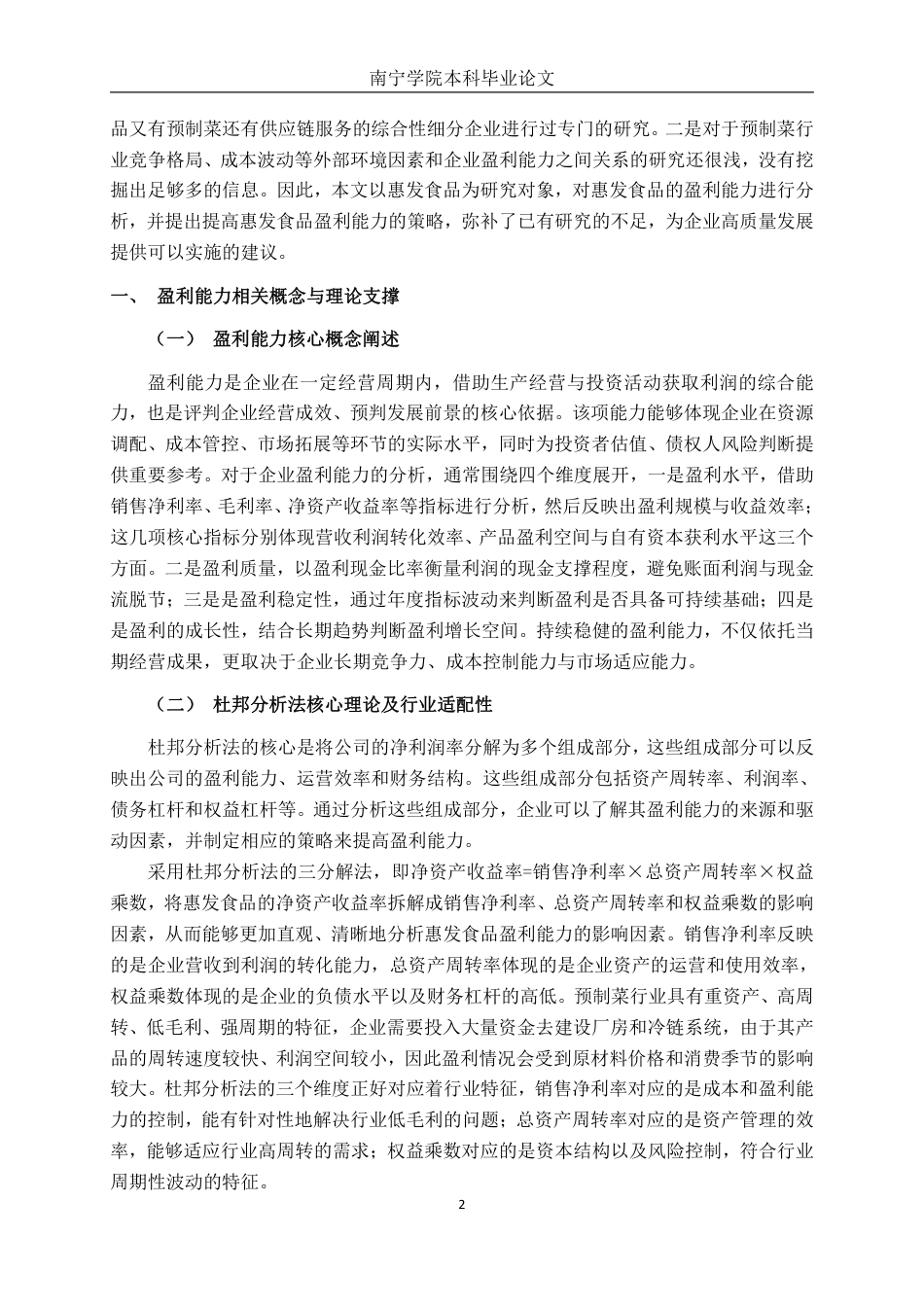 南宁学院本科毕业论文

品又有预制菜还有供应链服务的综合性细分企业进行过专门的研究。二是对于预制菜行业竞争格局、成本波动等外部环境因素和企业盈利能力之间关系的研究还很浅，没有挖掘出足够多的信息。因此，本文以惠发食品为研究对象，对惠发食品的盈利能力进行分析，并提出提高惠发食品盈利能力的策略，弥补了已有研究的不足，为企业高质量发展提供可以实施的建议。

一、 盈利能力相关概念与理论支撑

（一） 盈利能力核心概念阐述

盈利能力是企业在一定经营周期内，借助生产经营与投资活动获取利润的综合能力，也是评判企业经营成效、预判发展前景的核心依据。该项能力能够体现企业在资源调配、成本管控、市场拓展等环节的实际水平，同时为投资者估值、债权人风险判断提供重要参考。对于企业盈利能力的分析，通常围绕四个维度展开，一是盈利水平，借助销售净利率、毛利率、净资产收益率等指标进行分析，然后反映出盈利规模与收益效率；这几项核心指标分别体现营收利润转化效率、产品盈利空间与自有资本获利水平这三个方面。二是盈利质量，以盈利现金比率衡量利润的现金支撑程度，避免账面利润与现金流脱节；三是是盈利稳定性，通过年度指标波动来判断盈利是否具备可持续基础；四是是盈利的成长性，结合长期趋势判断盈利增长空间。持续稳健的盈利能力，不仅依托当期经营成果，更取决于企业长期竞争力、成本控制能力与市场适应能力。

（二） 杜邦分析法核心理论及行业适配性

杜邦分析法的核心是将公司的净利润率分解为多个组成部分，这些组成部分可以反映出公司的盈利能力、运营效率和财务结构。这些组成部分包括资产周转率、利润率、债务杠杆和权益杠杆等。通过分析这些组成部分，企业可以了解其盈利能力的来源和驱动因素，并制定相应的策略来提高盈利能力。

采用杜邦分析法的三分解法，即净资产收益率=销售净利率×总资产周转率×权益乘数，将惠发食品的净资产收益率拆解成销售净利率、总资产周转率和权益乘数的影响因素，从而能够更加直观、清晰地分析惠发食品盈利能力的影响因素。销售净利率反映的是企业营收到利润的转化能力，总资产周转率体现的是企业资产的运营和使用效率，权益乘数体现的是企业的负债水平以及财务杠杆的高低。预制菜行业具有重资产、高周转、低毛利、强周期的特征，企业需要投入大量资金去建设厂房和冷链系统，由于其产品的周转速度较快、利润空间较小，因此盈利情况会受到原材料价格和消费季节的影响较大。杜邦分析法的三个维度正好对应着行业特征，销售净利率对应的是成本和盈利能力的控制，能有针对性地解决行业低毛利的问题；总资产周转率对应的是资产管理的效率，能够适应行业高周转的需求；权益乘数对应的是资本结构以及风险控制，符合行业周期性波动的特征。

2